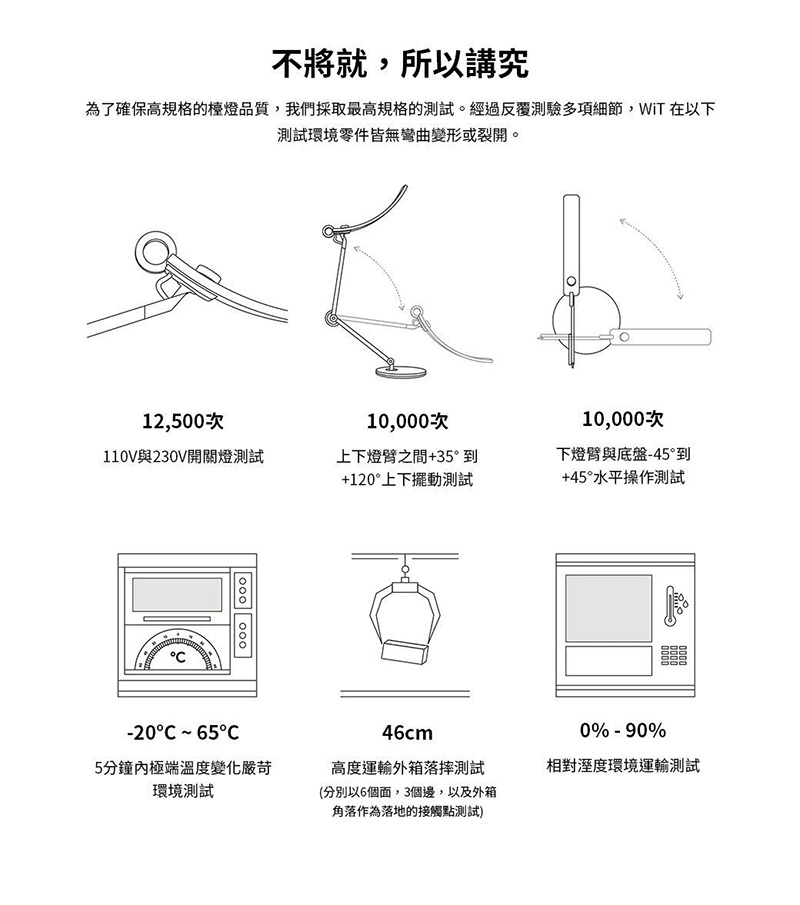 不將就，所以講究

為了確保高規格的檯燈品質，我們採取最高規格的測試。經過反覆測驗多項細節，WiT 在以下測試環境零件皆無彎曲變形或裂開。

12,500次

110V與230V開關燈測試

10,000次

上下燈臂之間+35° 到 +120°上下擺動測試

10,000次

下燈臂與底盤-45°到 +45°水平操作測試

°C

-20°C ~ 65°C

5分鐘內極端溫度變化嚴苛環境測試

46cm

高度運輸外箱落摔測試

(分別以6個面，3個邊，以及外箱角落作為落地的接觸點測試)

0% - 90%

相對溼度環境運輸測試